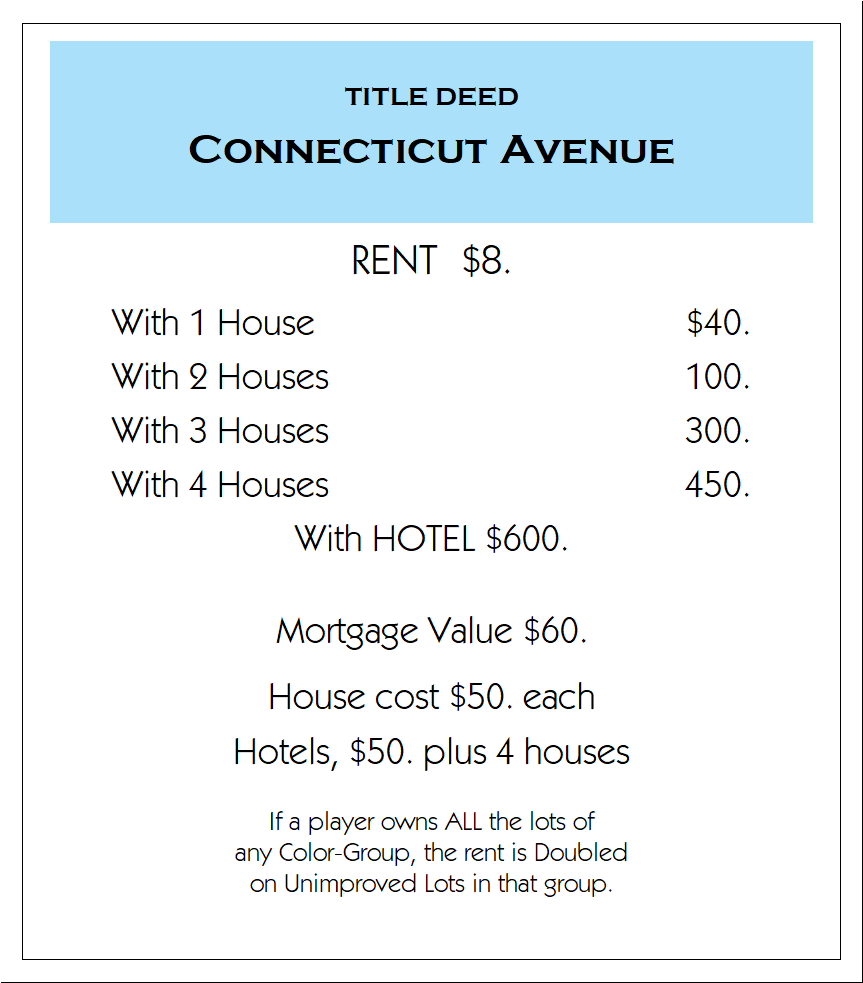 TITLE DEED
CONNECTICUT AVENUE

RENT $8.

With 1 House $40.
With 2 Houses 100.
With 3 Houses 300.
With 4 Houses 450.
With HOTEL $600.

Mortgage Value $60.

House cost $50. each

Hotels, $50. plus 4 houses

If a player owns ALL the lots of any Color-Group, the rent is Doubled on Unimproved Lots in that group.